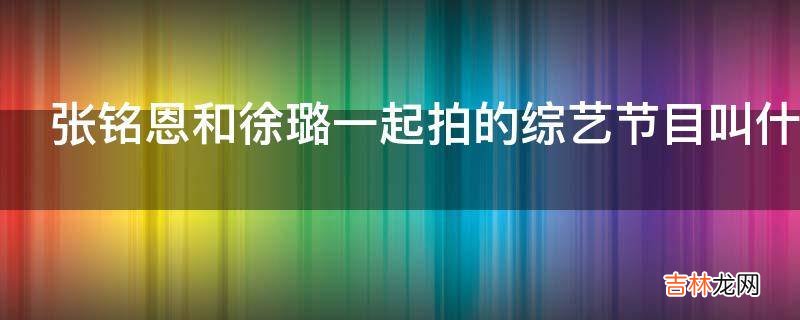 张铭恩和徐璐一起拍的综艺节目叫什

吉林龙网